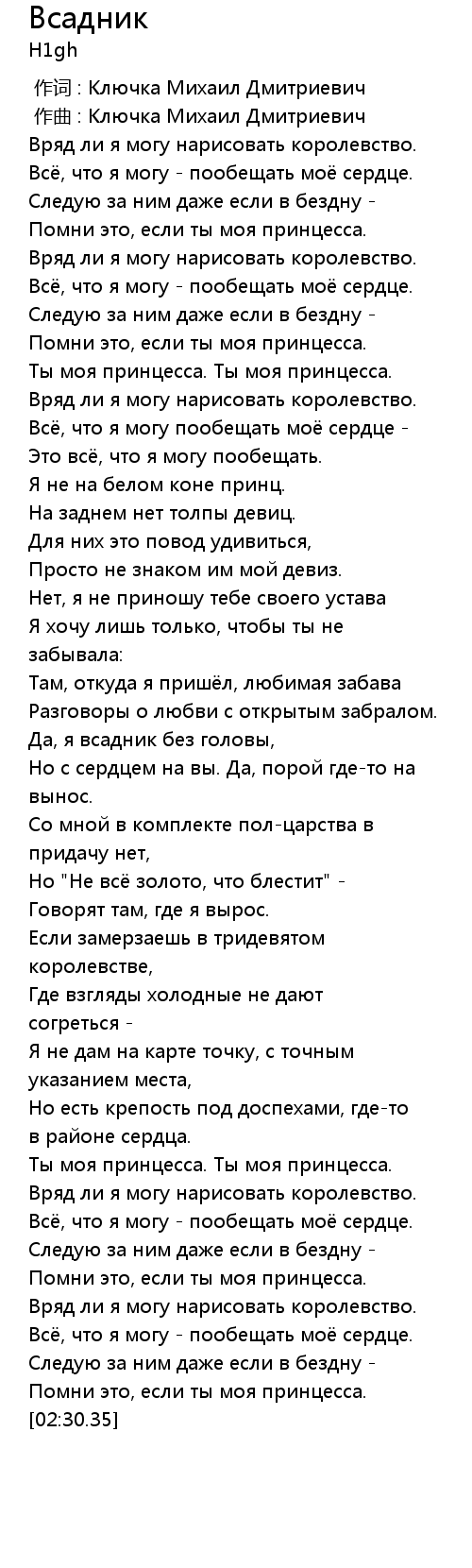 Всадник
H1gh
作词 : Ключка Михаил Дмитриевич
作曲 : Ключка Михаил Дмитриевич
Вряд ли я могу нарисовать королевство.
Всё, что я могу - пообещать моё сердце.
Следую за ним даже если в бездну -
Помни это, если ты моя принцесса.
Вряд ли я могу нарисовать королевство.
Всё, что я могу - пообещать моё сердце.
Следую за ним даже если в бездну -
Помни это, если ты моя принцесса.
Ты моя принцесса. Ты моя принцесса.
Вряд ли я могу нарисовать королевство.
Всё, что я могу пообещать моё сердце -
Это всё, что я могу пообещать.
Я не на белом коне принц.
На заднем нет толпы девиц.
Для них это повод удивиться,
Просто не знаком им мой девиз.
Нет, я не приношу тебе своего устава
Я хочу лишь только, чтобы ты не забывала:
Там, откуда я пришёл, любимая забава
Разговоры о любви с открытым забралом.
Да, я всадник без головы,
Но с сердцем на вы. Да, порой где-то на вынос.
Со мной в комплекте пол-царства в придачу нет,
Но "Не всё золото, что блестит" -
Говорят там, где я вырос.
Если замерзаешь в тридевятом королевстве,
Где взгляды холодные не дают согреться -
Я не дам на карте точку, с точным указанием места,
Но есть крепость под доспехами, где-то в районе сердца.
Ты моя принцесса. Ты моя принцесса.
Вряд ли я могу нарисовать королевство.
Всё, что я могу - пообещать моё сердце.
Следую за ним даже если в бездну -
Помни это, если ты моя принцесса.
Вряд ли я могу нарисовать королевство.
Всё, что я могу - пообещать моё сердце.
Следую за ним даже если в бездну -
Помни это, если ты моя принцесса.
[02:30.35]